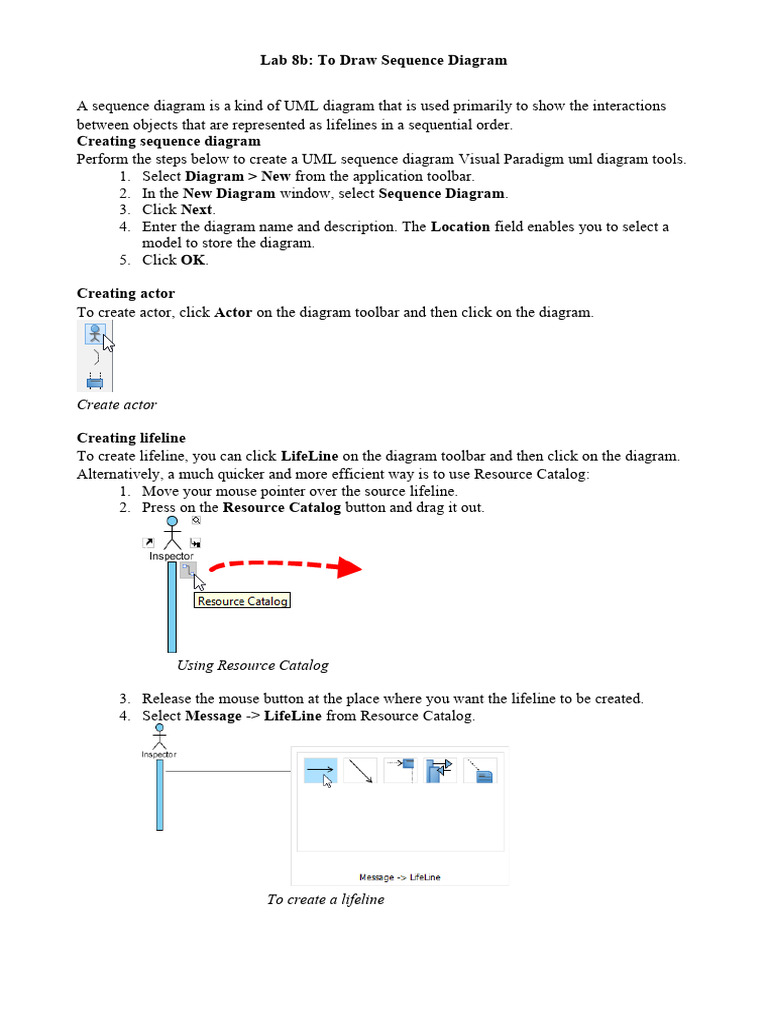 Lab 8b: To Draw Sequence Diagram

A sequence diagram is a kind of UML diagram that is used primarily to show the interactions between objects that are represented as lifelines in a sequential order.
Creating sequence diagram
Perform the steps below to create a UML sequence diagram Visual Paradigm uml diagram tools.
1. Select Diagram > New from the application toolbar.
2. In the New Diagram window, select Sequence Diagram.
3. Click Next.
4. Enter the diagram name and description. The Location field enables you to select a model to store the diagram.
5. Click OK.

Creating actor
To create actor, click Actor on the diagram toolbar and then click on the diagram.

Create actor

Creating lifeline
To create lifeline, you can click LifeLine on the diagram toolbar and then click on the diagram. Alternatively, a much quicker and more efficient way is to use Resource Catalog:
1. Move your mouse pointer over the source lifeline.
2. Press on the Resource Catalog button and drag it out.

Inspector
Resource Catalog

Using Resource Catalog

3. Release the mouse button at the place where you want the lifeline to be created.
4. Select Message -> LifeLine from Resource Catalog.

Inspector
Message -> LifeLine

To create a lifeline